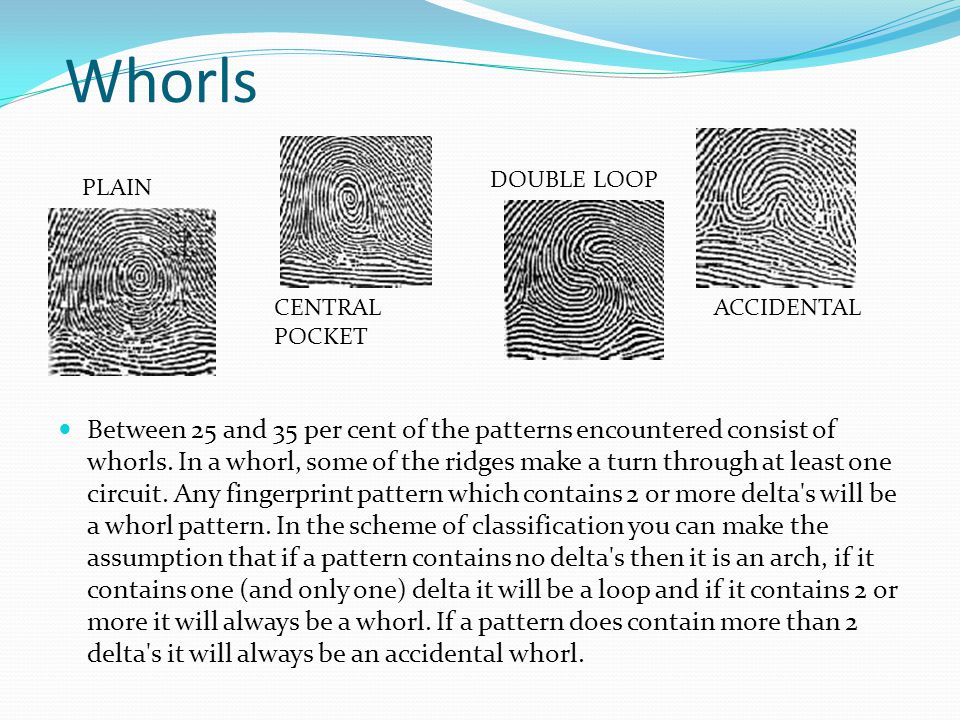 Whorls

PLAIN

CENTRAL POCKET

DOUBLE LOOP

ACCIDENTAL

Between 25 and 35 per cent of the patterns encountered consist of whorls. In a whorl, some of the ridges make a turn through at least one circuit. Any fingerprint pattern which contains 2 or more delta's will be a whorl pattern. In the scheme of classification you can make the assumption that if a pattern contains no delta's then it is an arch, if it contains one (and only one) delta it will be a loop and if it contains 2 or more it will always be a whorl. If a pattern does contain more than 2 delta's it will always be an accidental whorl.